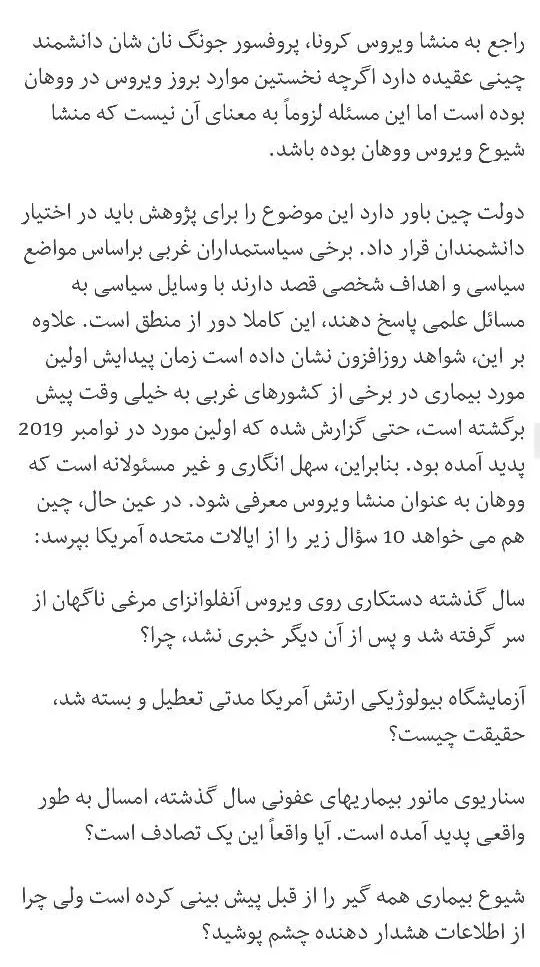 راجع به منشا ویروس کرونا، پروفسور جونگ نان شان دانشمند چینی عقیده دارد اگرچه نخستین موارد بروز ویروس در ووهان بوده است اما این مسئله لزوماً به معنای آن نیست که منشا شیوع ویروس ووهان بوده باشد.

دولت چین باور دارد این موضوع را برای پژوهش باید در اختیار دانشمندان قرار داد. برخی سیاستمداران غربی براساس مواضع سیاسی و اهداف شخصی قصد دارند با وسایل سیاسی به مسائل علمی پاسخ دهند، این کاملا دور از منطق است. علاوه بر این، شواهد روزافزون نشان داده است زمان پیدایش اولین مورد بیماری در برخی از کشورهای غربی به خیلی وقت پیش برگشته است، حتی گزارش شده که اولین مورد در نوامبر 2019 پدید آمده بود. بنابراین، سهل انگاری و غیر مسئولانه است که ووهان به عنوان منشا ویروس معرفی شود. در عین حال، چین هم می خواهد 10 سؤال زیر را از ایالات متحده آمریکا بپرسد:

سال گذشته دستکاری روی ویروس آنفلوانزای مرغی ناگهان از سر گرفته شد و پس از آن دیگر خبری نشد، چرا؟

آزمایشگاه بیولوژیکی ارتش آمریکا مدتی تعطیل و بسته شد، حقیقت چیست؟

سناریوی مانور بیماریهای عفونی سال گذشته، امسال به طور واقعی پدید آمده است. آیا واقعاً این یک تصادف است؟

شیوع بیماری همه گیر را از قبل پیش بینی کرده است ولی چرا از اطلاعات هشدار دهنده چشم پوشید؟